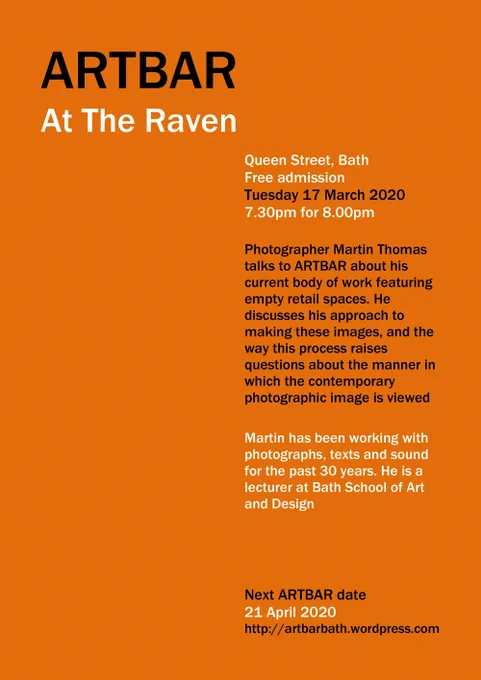 ARTBAR
At The Raven

Queen Street, Bath
Free admission
Tuesday 17 March 2020
7.30pm for 8.00pm

Photographer Martin Thomas talks to ARTBAR about his current body of work featuring empty retail spaces. He discusses his approach to making these images, and the way this process raises questions about the manner in which the contemporary photographic image is viewed

Martin has been working with photographs, texts and sound for the past 30 years. He is a lecturer at Bath School of Art and Design

Next ARTBAR date
21 April 2020
http://artbarbath.wordpress.com